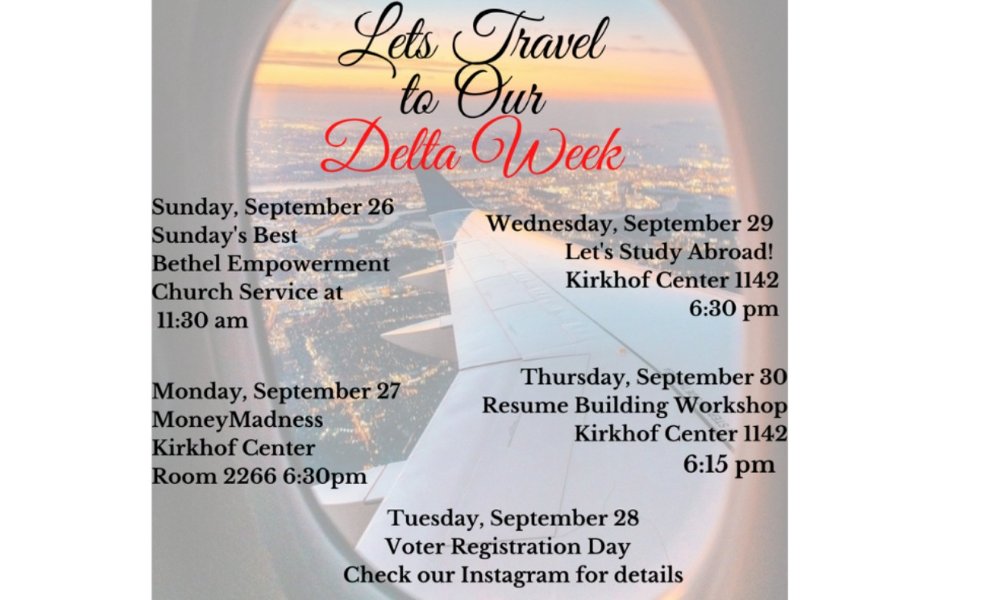 Lets Travel to Our Delta Week

Sunday, September 26
Sunday's Best
Bethel Empowerment
Church Service at
11:30 am

Monday, September 27
MoneyMadness
Kirkhof Center
Room 2266 6:30pm

Wednesday, September 29
Let's Study Abroad!
Kirkhof Center 1142
6:30 pm

Thursday, September 30
Resume Building Workshop
Kirkhof Center 1142
6:15 pm

Tuesday, September 28
Voter Registration Day
Check our Instagram for details